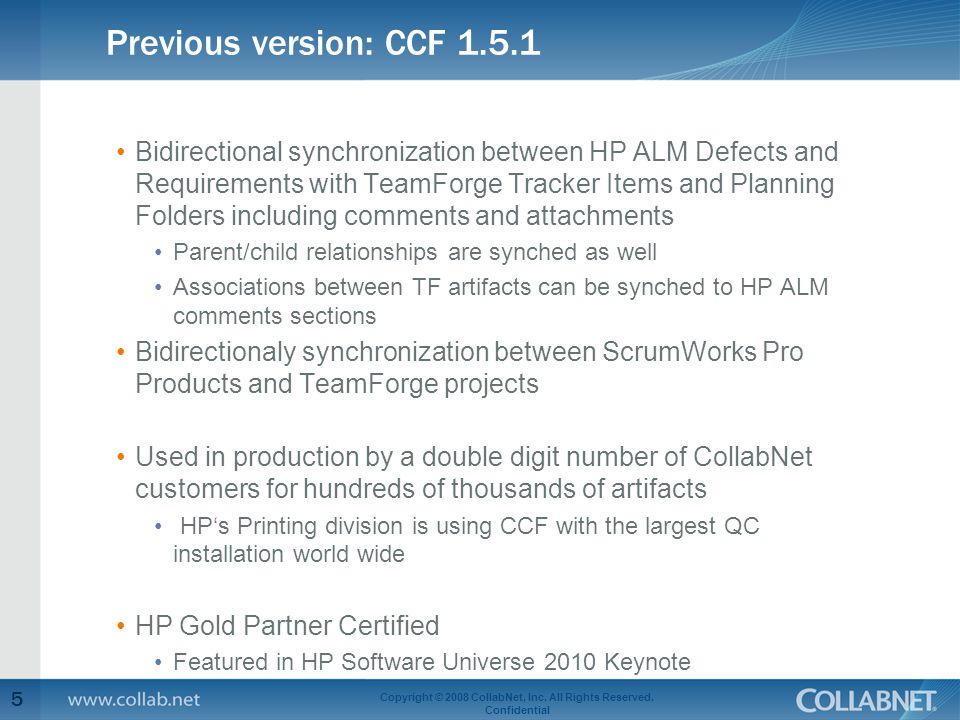 Previous version: CCF 1.5.1

• Bidirectional synchronization between HP ALM Defects and Requirements with TeamForge Tracker Items and Planning Folders including comments and attachments

• Parent/child relationships are synched as well

• Associations between TF artifacts can be synched to HP ALM comments sections

• Bidirectionaly synchronization between ScrumWorks Pro Products and TeamForge projects

• Used in production by a double digit number of CollabNet customers for hundreds of thousands of artifacts

• HP‘s Printing division is using CCF with the largest QC installation world wide

• HP Gold Partner Certified

• Featured in HP Software Universe 2010 Keynote

5 www.collab.net Copyright © 2008 CollabNet, Inc. All Rights Reserved. Confidential COLLABNET.